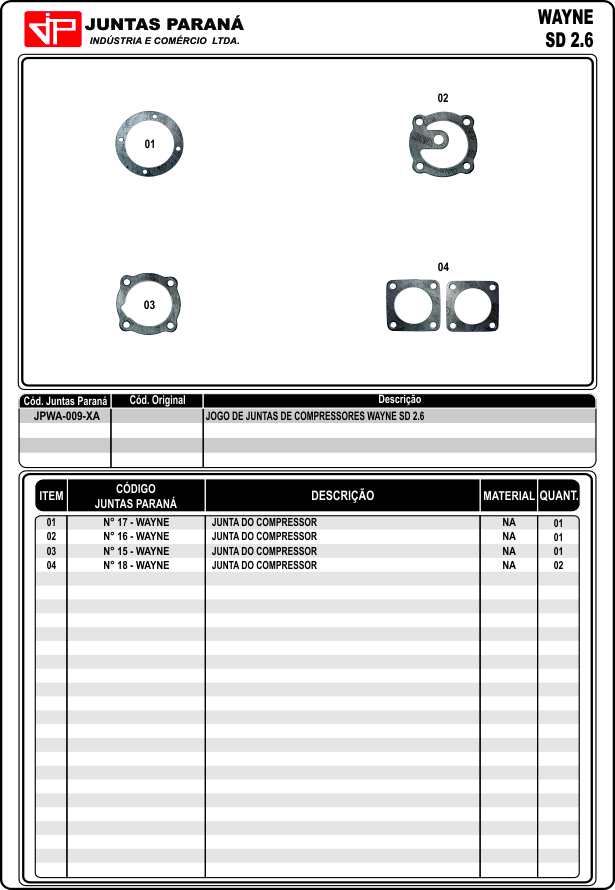 JP JUNTAS PARANÁ
INDÚSTRIA E COMÉRCIO LTDA.

WAYNE
SD 2.6

01

02

03

04

| Cód. Juntas Paraná | Cód. Original | Descrição |
|---|---|---|
| JPWA-009-XA | | JOGO DE JUNTAS DE COMPRESSORES WAYNE SD 2.6 |

| ITEM | CÓDIGO JUNTAS PARANÁ | DESCRIÇÃO | MATERIAL | QUANT. |
|---|---|---|---|---|
| 01 | N° 17 - WAYNE | JUNTA DO COMPRESSOR | NA | 01 |
| 02 | N° 16 - WAYNE | JUNTA DO COMPRESSOR | NA | 01 |
| 03 | N° 15 - WAYNE | JUNTA DO COMPRESSOR | NA | 01 |
| 04 | N° 18 - WAYNE | JUNTA DO COMPRESSOR | NA | 02 |